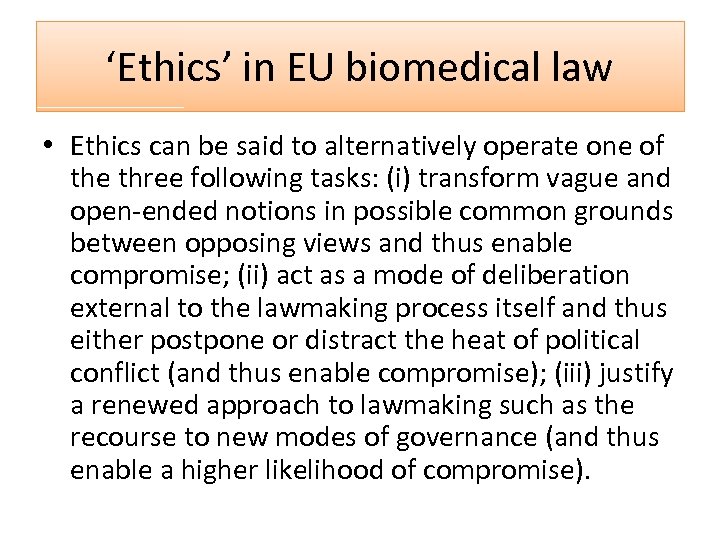 ‘Ethics’ in EU biomedical law

• Ethics can be said to alternatively operate one of the three following tasks: (i) transform vague and open-ended notions in possible common grounds between opposing views and thus enable compromise; (ii) act as a mode of deliberation external to the lawmaking process itself and thus either postpone or distract the heat of political conflict (and thus enable compromise); (iii) justify a renewed approach to lawmaking such as the recourse to new modes of governance (and thus enable a higher likelihood of compromise).